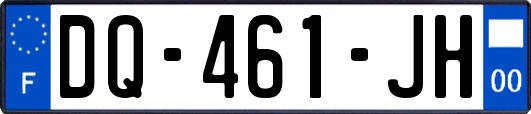 F
DQ-461-JH
00